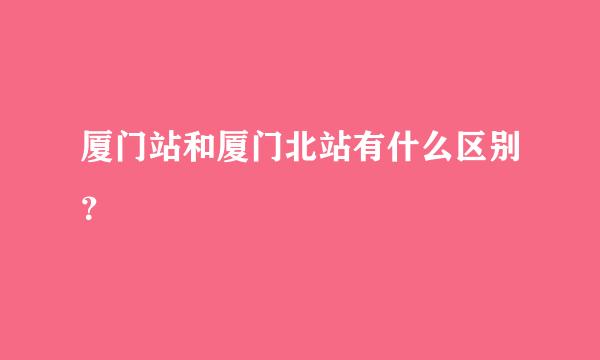 厦门站和厦门北站有什么区别？